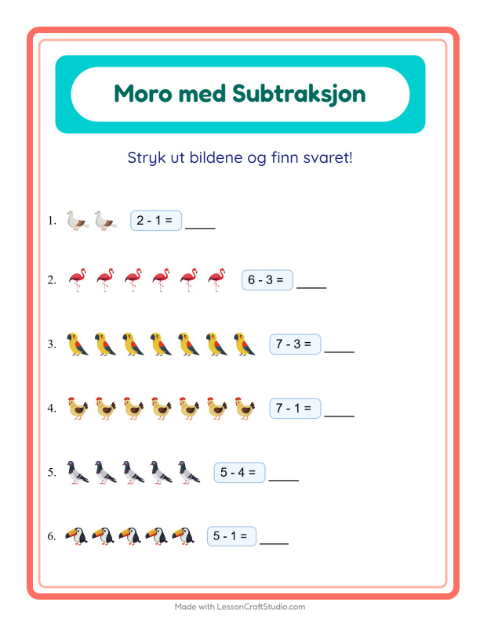 Moro med Subtraksjon

Stryk ut bildene og finn svaret!

1. $2 - 1 =$ ____

2. $6 - 3 =$ ____

3. $7 - 3 =$ ____

4. $7 - 1 =$ ____

5. $5 - 4 =$ ____

6. $5 - 1 =$ ____

Made with LessonCraftStudio.com